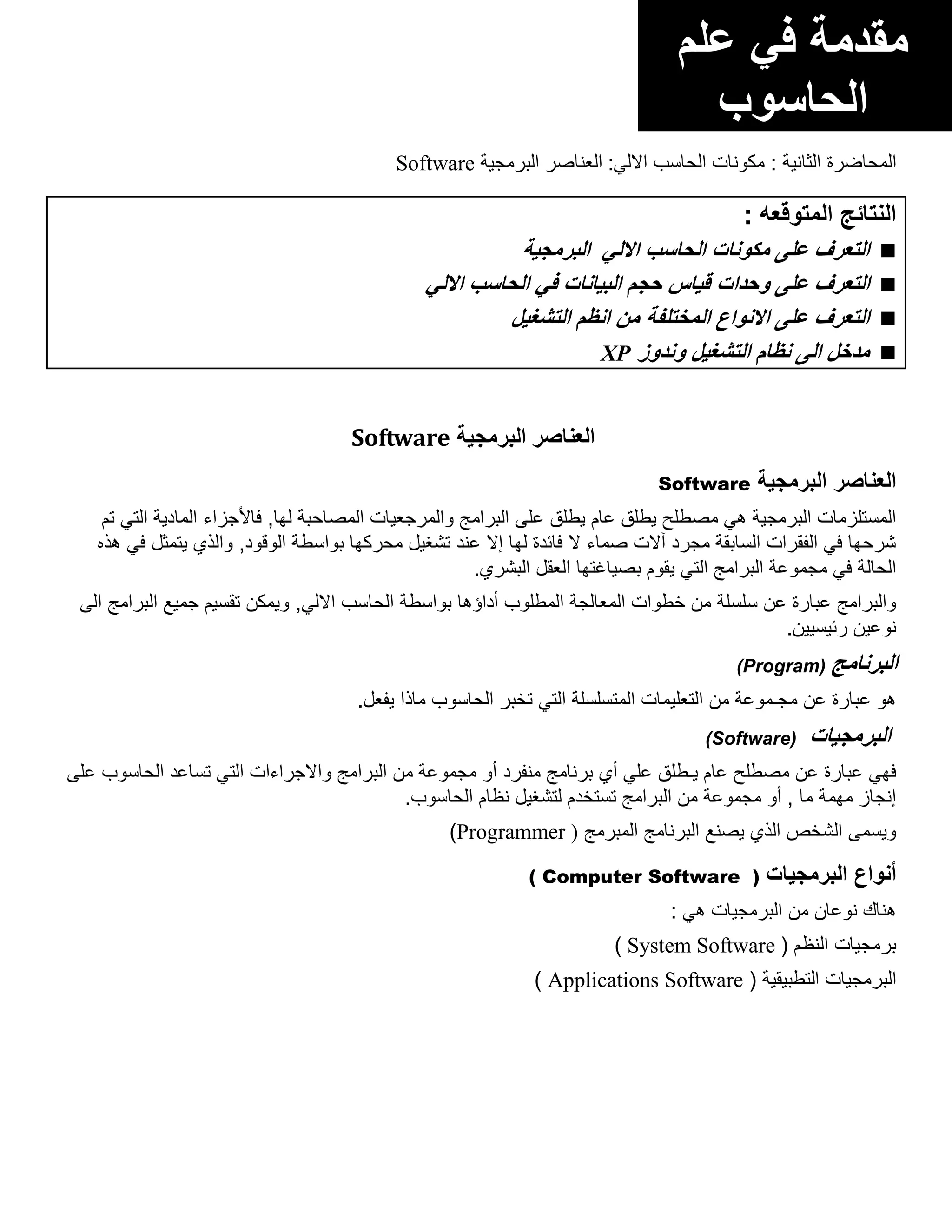 مقدمة في علم الحاسوب

المحاضرة الثانية : مكونات الحاسب الالي: العناصر البرمجية Software

النتائج المتوقعه :
■ التعرف على مكونات الحاسب الالي البرمجية
■ التعرف على وحدات قياس حجم البيانات في الحاسب الالي
■ التعرف على الانواع المختلفة من انظم التشغيل
■ مدخل الى نظام التشغيل وندوز XP

العناصر البرمجية Software

العناصر البرمجية Software

المستلزمات البرمجية هي مصطلح يطلق عام يطلق على البرامج والمرجعيات المصاحبة لها, فالأجزاء المادية التي تم شرحها في الفقرات السابقة مجرد آلات صماء لا فائدة لها إلا عند تشغيل محركها بواسطة الوقود, والذي يتمثل في هذه الحالة في مجموعة البرامج التي يقوم بصياغتها العقل البشري.

والبرامج عبارة عن سلسلة من خطوات المعالجة المطلوب أداؤها بواسطة الحاسب الالي, ويمكن تقسيم جميع البرامج الى نوعين رئيسيين.

البرنامج (Program)

هو عبارة عن مجموعة من التعليمات المتسلسلة التي تخبر الحاسوب ماذا يفعل.

البرمجيات (Software)

فهي عبارة عن مصطلح عام يطلق علي أي برنامج منفرد أو مجموعة من البرامج والاجراءات التي تساعد الحاسوب على إنجاز مهمة ما , أو مجموعة من البرامج تستخدم لتشغيل نظام الحاسوب.

ويسمى الشخص الذي يصنع البرنامج المبرمج ( Programmer)

أنواع البرمجيات ( Computer Software )

هناك نوعان من البرمجيات هي :

برمجيات النظم ( System Software )

البرمجيات التطبيقية ( Applications Software )